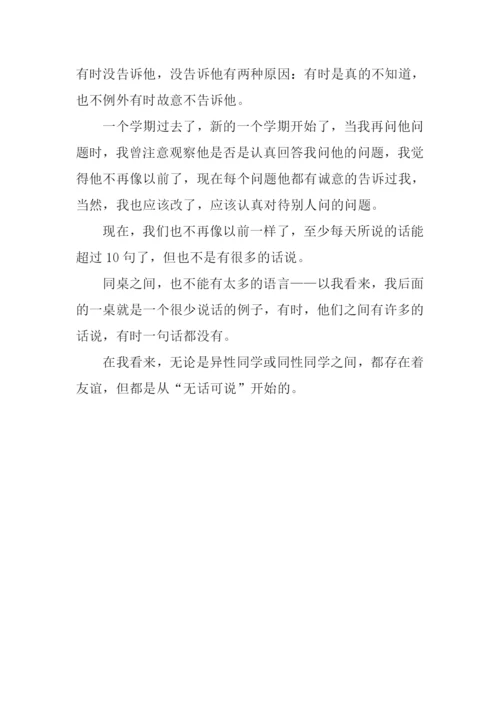 有时没告诉他，没告诉他有两种原因：有时是真的不知道，也不例外有时故意不告诉他。

一个学期过去了，新的一个学期开始了，当我再问他问题时，我曾注意观察他是否是认真回答我问他的问题，我觉得他不再像以前了，现在每个问题他都有诚意的告诉过我，当然，我也应该改了，应该认真对待别人问的问题。

现在，我们也不再像以前一样了，至少每天所说的话能超过 10 句了，但也不是有很多的话说。

同桌之间，也不能有太多的语言——以我看来，我后面的一桌就是一个很少说话的例子，有时，他们之间有许多的话说，有时一句话都没有。

在我看来，无论是异性同学或同性同学之间，都存在着友谊，但都是从“无话可说”开始的。